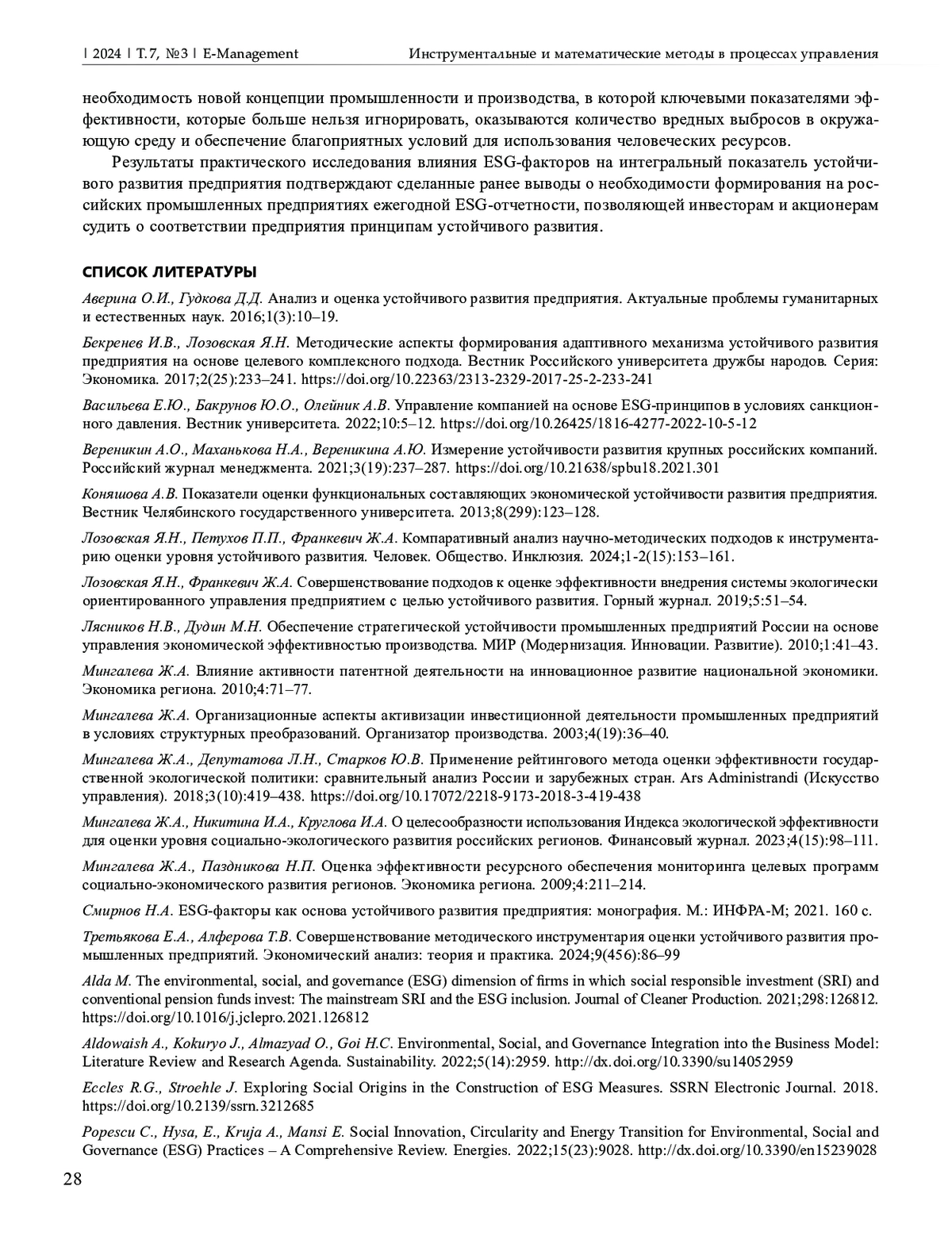 | 2024 | Т. 7, №3 | E-Management

Инструментальные и математические методы в процессах управления

необходимость новой концепции промышленности и производства, в которой ключевыми показателями эффективности, которые больше нельзя игнорировать, оказываются количество вредных выбросов в окружающую среду и обеспечение благоприятных условий для использования человеческих ресурсов.

Результаты практического исследования влияния ESG-факторов на интегральный показатель устойчивого развития предприятия подтверждают сделанные ранее выводы о необходимости формирования на российских промышленных предприятиях ежегодной ESG-отчетности, позволяющей инвесторам и акционерам судить о соответствии предприятия принципам устойчивого развития.

СПИСОК ЛИТЕРАТУРЫ

Аверина О.И., Гудкова Д.Д. Анализ и оценка устойчивого развития предприятия. Актуальные проблемы гуманитарных и естественных наук. 2016;1(3):10–19.

Бекренев И.В., Лозовская Я.Н. Методические аспекты формирования адаптивного механизма устойчивого развития предприятия на основе целевого комплексного подхода. Вестник Российского университета дружбы народов. Серия: Экономика. 2017;2(25):233–241. https://doi.org/10.22363/2313-2329-2017-25-2-233-241

Васильева Е.Ю., Бакрунов Ю.О., Олейник А.В. Управление компанией на основе ESG-принципов в условиях санкционного давления. Вестник университета. 2022;10:5–12. https://doi.org/10.26425/1816-4277-2022-10-5-12

Вереникин А.О., Маханькова Н.А., Вереникина А.Ю. Измерение устойчивости развития крупных российских компаний. Российский журнал менеджмента. 2021;3(19):237–287. https://doi.org/10.21638/spbu18.2021.301

Коняшова А.В. Показатели оценки функциональных составляющих экономической устойчивости развития предприятия. Вестник Челябинского государственного университета. 2013;8(299):123–128.

Лозовская Я.Н., Петухов П.П., Франкевич Ж.А. Компаративный анализ научно-методических подходов к инструментарию оценки уровня устойчивого развития. Человек. Общество. Инклюзия. 2024;1-2(15):153–161.

Лозовская Я.Н., Франкевич Ж.А. Совершенствование подходов к оценке эффективности внедрения системы экологически ориентированного управления предприятием с целью устойчивого развития. Горный журнал. 2019;5:51–54.

Лясников Н.В., Дудин М.Н. Обеспечение стратегической устойчивости промышленных предприятий России на основе управления экономической эффективностью производства. МИР (Модернизация. Инновации. Развитие). 2010;1:41–43.

Мингалева Ж.А. Влияние активности патентной деятельности на инновационное развитие национальной экономики. Экономика региона. 2010;4:71–77.

Мингалева Ж.А. Организационные аспекты активизации инвестиционной деятельности промышленных предприятий в условиях структурных преобразований. Организатор производства. 2003;4(19):36–40.

Мингалева Ж.А., Депутатова Л.Н., Старков Ю.В. Применение рейтингового метода оценки эффективности государственной экологической политики: сравнительный анализ России и зарубежных стран. Ars Administrandi (Искусство управления). 2018;3(10):419–438. https://doi.org/10.17072/2218-9173-2018-3-419-438

Мингалева Ж.А., Никитина И.А., Круглова И.А. О целесообразности использования Индекса экологической эффективности для оценки уровня социально-экологического развития российских регионов. Финансовый журнал. 2023;4(15):98–111.

Мингалева Ж.А., Паздникова Н.П. Оценка эффективности ресурсного обеспечения мониторинга целевых программ социально-экономического развития регионов. Экономика региона. 2009;4:211–214.

Смирнов Н.А. ESG-факторы как основа устойчивого развития предприятия: монография. М.: ИНФРА-М; 2021. 160 с.

Третьякова Е.А., Алферова Т.В. Совершенствование методического инструментария оценки устойчивого развития промышленных предприятий. Экономический анализ: теория и практика. 2024;9(456):86–99

Alda M. The environmental, social, and governance (ESG) dimension of firms in which social responsible investment (SRI) and conventional pension funds invest: The mainstream SRI and the ESG inclusion. Journal of Cleaner Production. 2021;298:126812. https://doi.org/10.1016/j.jclepro.2021.126812

Aldowaish A., Kokuryo J., Almazyad O., Goi H.C. Environmental, Social, and Governance Integration into the Business Model: Literature Review and Research Agenda. Sustainability. 2022;5(14):2959. http://dx.doi.org/10.3390/su14052959

Eccles R.G., Stroehle J. Exploring Social Origins in the Construction of ESG Measures. SSRN Electronic Journal. 2018. https://doi.org/10.2139/ssrn.3212685

Popescu C., Hysa, E., Kruja A., Mansi E. Social Innovation, Circularity and Energy Transition for Environmental, Social and Governance (ESG) Practices – A Comprehensive Review. Energies. 2022;15(23):9028. http://dx.doi.org/10.3390/en15239028

28